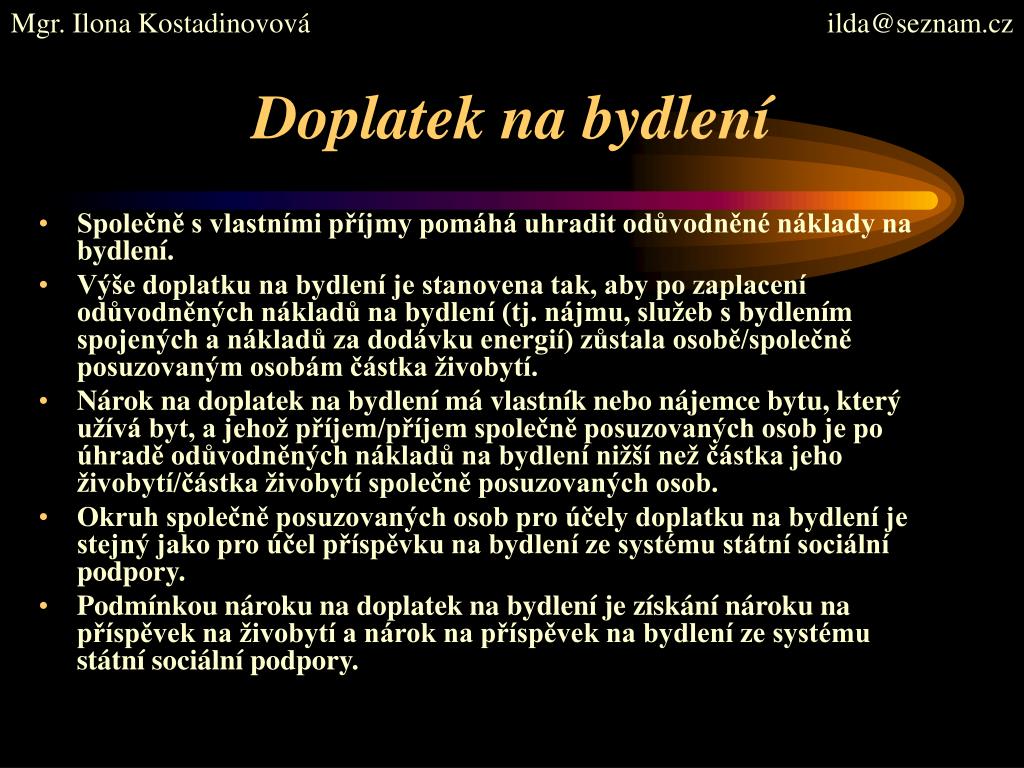 Mgr. Ilona Kostadinovová

ilda@seznam.cz

Doplatek na bydlení

• Společně s vlastními příjmy pomáhá uhradit odůvodněné náklady na bydlení.
• Výše doplatku na bydlení je stanovena tak, aby po zaplacení odůvodněných nákladů na bydlení (tj. nájmu, služeb s bydlením spojených a nákladů za dodávku energií) zůstala osobě/společně posuzovaným osobám částka živobytí.
• Nárok na doplatek na bydlení má vlastník nebo nájemce bytu, který užívá byt, a jehož příjem/příjem společně posuzovaných osob je po úhradě odůvodněných nákladů na bydlení nižší než částka jeho živobytí/částka živobytí společně posuzovaných osob.
• Okruh společně posuzovaných osob pro účely doplatku na bydlení je stejný jako pro účel příspěvku na bydlení ze systému státní sociální podpory.
• Podmínkou nároku na doplatek na bydlení je získání nároku na příspěvek na živobytí a nárok na příspěvek na bydlení ze systému státní sociální podpory.